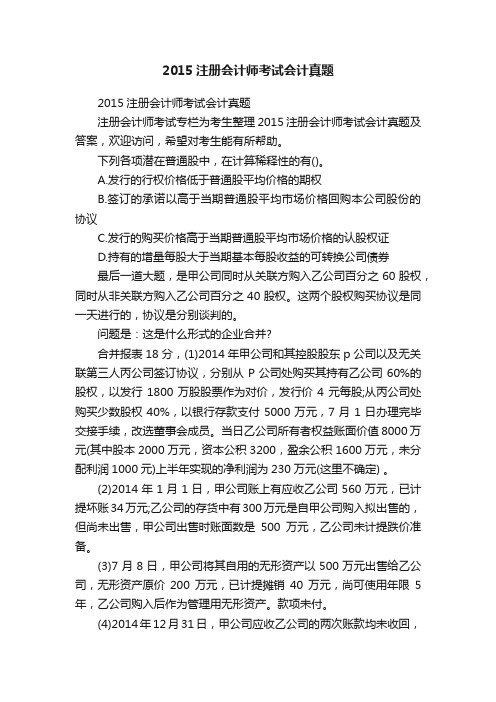 2015 注册会计师考试会计真题

2015 注册会计师考试会计真题

注册会计师考试专栏为考生整理 2015 注册会计师考试会计真题及答案，欢迎访问，希望对考生能有所帮助。

下列各项潜在普通股中，在计算稀释性的有()。

A.发行的行权价格低于普通股平均价格的期权

B.签订的承诺以高于当期普通股平均市场价格回购本公司股份的协议

C.发行的购买价格高于当期普通股平均市场价格的认股权证

D.持有的增量每股大于当期基本每股收益的可转换公司债券

最后一道大题，是甲公司同时从关联方购入乙公司百分之 60 股权，同时从非关联方购入乙公司百分之 40 股权。这两个股权购买协议是同一天进行的，协议是分别谈判的。

问题是：这是什么形式的企业合并?

合并报表 18 分，(1)2014 年甲公司和其控股股东 p 公司以及无关联第三人丙公司签订协议，分别从 P 公司处购买其持有乙公司 60%的股权，以发行 1800 万股股票作为对价，发行价 4 元每股;从丙公司处购买少数股权 40%，以银行存款支付 5000 万元，7 月 1 日办理完毕交接手续，改选董事会成员。当日乙公司所有者权益账面价值 8000 万元(其中股本 2000 万元，资本公积 3200，盈余公积 1600 万元，未分配利润 1000 元)上半年实现的净利润为 230 万元(这里不确定) 。

(2)2014 年 1 月 1 日，甲公司账上有应收乙公司 560 万元，已计提坏账 34 万元;乙公司的存货中有 300 万元是自甲公司购入拟出售的，但尚未出售，甲公司出售时账面数是 500 万元，乙公司未计提跌价准备。

(3)7 月 8 日，甲公司将其自用的无形资产以 500 万元出售给乙公司，无形资产原价 200 万元，已计提摊销 40 万元，尚可使用年限 5 年，乙公司购入后作为管理用无形资产。款项未付。

(4)2014 年 12 月 31 日，甲公司应收乙公司的两次账款均未收回，